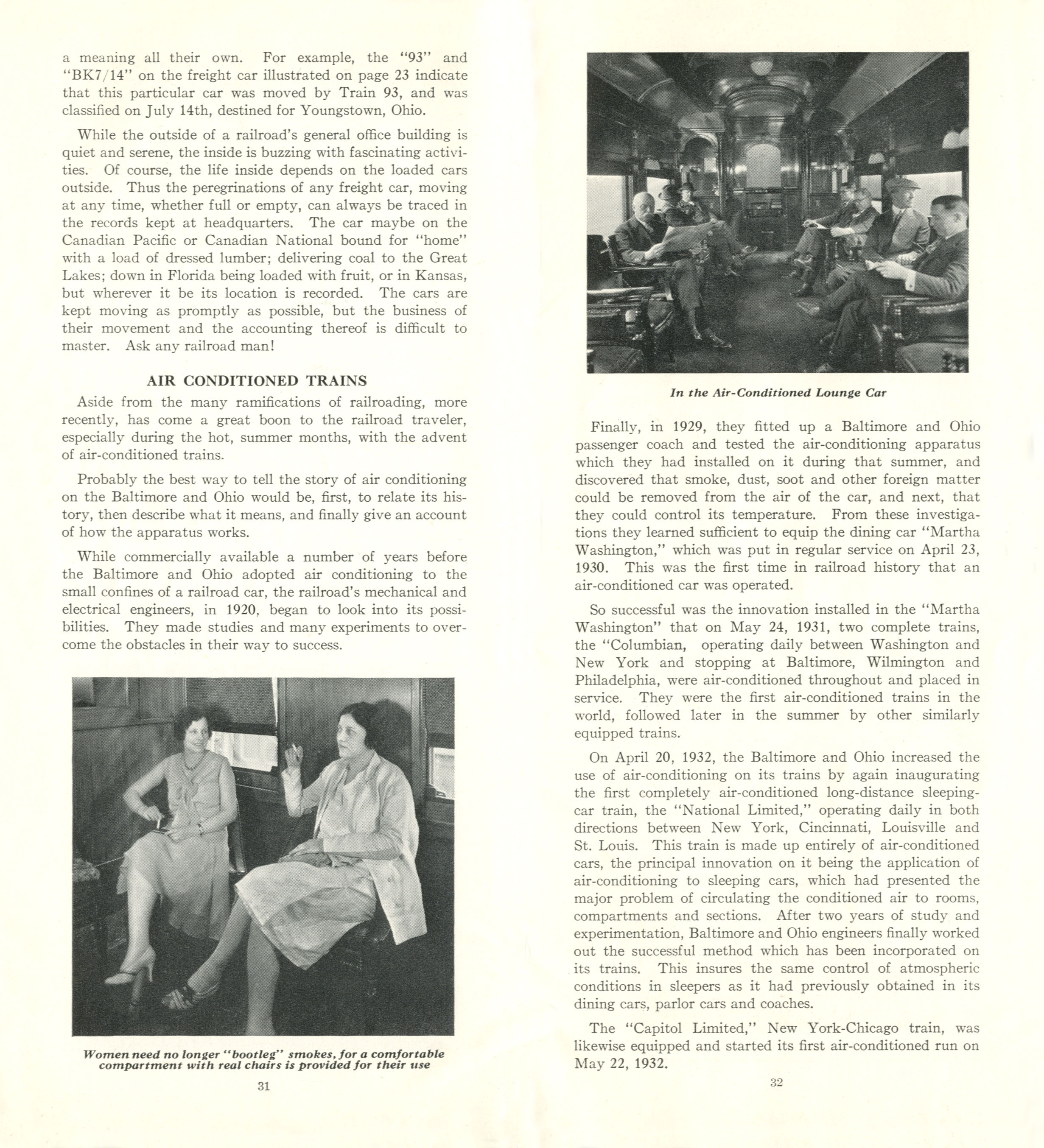 a meaning all their own. For example, the "93" and "BK7/14" on the freight car illustrated on page 23 indicate that this particular car was moved by Train 93, and was classified on July 14th, destined for Youngstown, Ohio.

While the outside of a railroad's general office building is quiet and serene, the inside is buzzing with fascinating activities. Of course, the life inside depends on the loaded cars outside. Thus the peregrinations of any freight car, moving at any time, whether full or empty, can always be traced in the records kept at headquarters. The car maybe on the Canadian Pacific or Canadian National bound for "home" with a load of dressed lumber; delivering coal to the Great Lakes; down in Florida being loaded with fruit, or in Kansas, but wherever it be its location is recorded. The cars are kept moving as promptly as possible, but the business of their movement and the accounting thereof is difficult to master. Ask any railroad man!

AIR CONDITIONED TRAINS

Aside from the many ramifications of railroading, more recently, has come a great boon to the railroad traveler, especially during the hot, summer months, with the advent of air-conditioned trains.

Probably the best way to tell the story of air conditioning on the Baltimore and Ohio would be, first, to relate its history, then describe what it means, and finally give an account of how the apparatus works.

While commercially available a number of years before the Baltimore and Ohio adopted air conditioning to the small confines of a railroad car, the railroad's mechanical and electrical engineers, in 1920, began to look into its possibilities. They made studies and many experiments to overcome the obstacles in their way to success.

Women need no longer "bootleg" smokes, for a comfortable compartment with real chairs is provided for their use

31

In the Air-Conditioned Lounge Car

Finally, in 1929, they fitted up a Baltimore and Ohio passenger coach and tested the air-conditioning apparatus which they had installed on it during that summer, and discovered that smoke, dust, soot and other foreign matter could be removed from the air of the car, and next, that they could control its temperature. From these investigations they learned sufficient to equip the dining car "Martha Washington," which was put in regular service on April 23, 1930. This was the first time in railroad history that an air-conditioned car was operated.

So successful was the innovation installed in the "Martha Washington" that on May 24, 1931, two complete trains, the "Columbian, operating daily between Washington and New York and stopping at Baltimore, Wilmington and Philadelphia, were air-conditioned throughout and placed in service. They were the first air-conditioned trains in the world, followed later in the summer by other similarly equipped trains.

On April 20, 1932, the Baltimore and Ohio increased the use of air-conditioning on its trains by again inaugurating the first completely air-conditioned long-distance sleeping-car train, the "National Limited," operating daily in both directions between New York, Cincinnati, Louisville and St. Louis. This train is made up entirely of air-conditioned cars, the principal innovation on it being the application of air-conditioning to sleeping cars, which had presented the major problem of circulating the conditioned air to rooms, compartments and sections. After two years of study and experimentation, Baltimore and Ohio engineers finally worked out the successful method which has been incorporated on its trains. This insures the same control of atmospheric conditions in sleepers as it had previously obtained in its dining cars, parlor cars and coaches.

The "Capitol Limited," New York-Chicago train, was likewise equipped and started its first air-conditioned run on May 22, 1932.

32